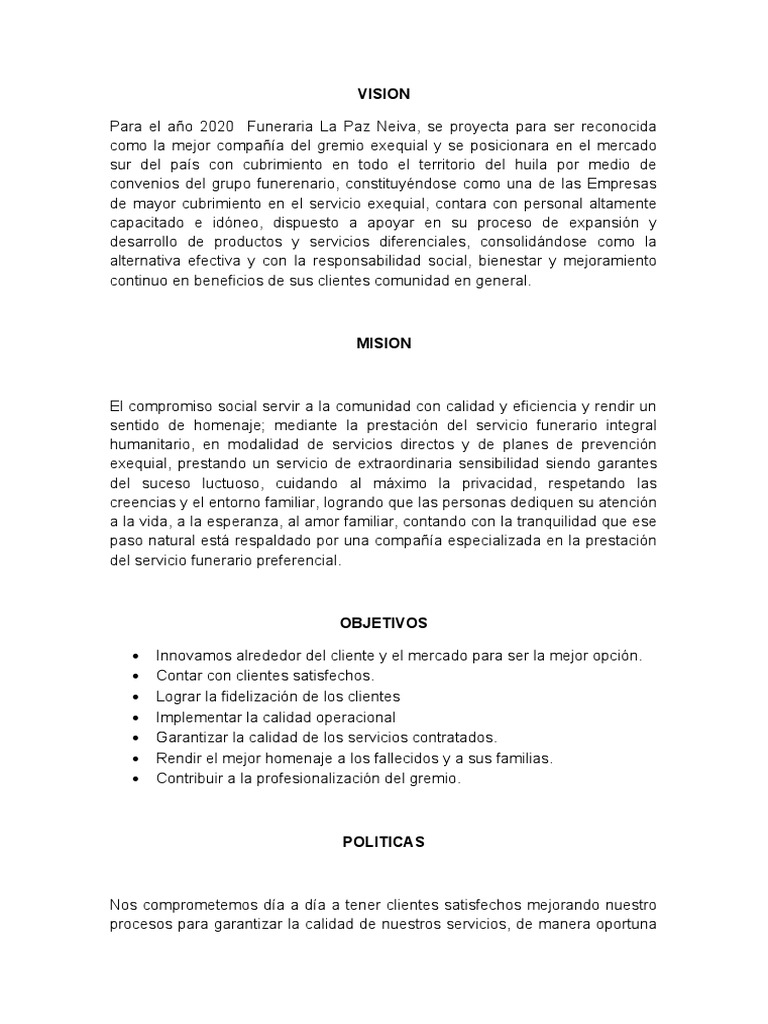 VISION

Para el año 2020 Funeraria La Paz Neiva, se proyecta para ser reconocida como la mejor compañía del gremio exequial y se posicionara en el mercado sur del país con cubrimiento en todo el territorio del huila por medio de convenios del grupo funerenario, constituyéndose como una de las Empresas de mayor cubrimiento en el servicio exequial, contara con personal altamente capacitado e idóneo, dispuesto a apoyar en su proceso de expansión y desarrollo de productos y servicios diferenciales, consolidándose como la alternativa efectiva y con la responsabilidad social, bienestar y mejoramiento continuo en beneficios de sus clientes comunidad en general.

MISION

El compromiso social servir a la comunidad con calidad y eficiencia y rendir un sentido de homenaje; mediante la prestación del servicio funerario integral humanitario, en modalidad de servicios directos y de planes de prevención exequial, prestando un servicio de extraordinaria sensibilidad siendo garantes del suceso luctuoso, cuidando al máximo la privacidad, respetando las creencias y el entorno familiar, logrando que las personas dediquen su atención a la vida, a la esperanza, al amor familiar, contando con la tranquilidad que ese paso natural está respaldado por una compañía especializada en la prestación del servicio funerario preferencial.

OBJETIVOS

• Innovamos alrededor del cliente y el mercado para ser la mejor opción.
• Contar con clientes satisfechos.
• Lograr la fidelización de los clientes
• Implementar la calidad operacional
• Garantizar la calidad de los servicios contratados.
• Rendir el mejor homenaje a los fallecidos y a sus familias.
• Contribuir a la profesionalización del gremio.

POLITICAS

Nos comprometemos día a día a tener clientes satisfechos mejorando nuestro procesos para garantizar la calidad de nuestros servicios, de manera oportuna